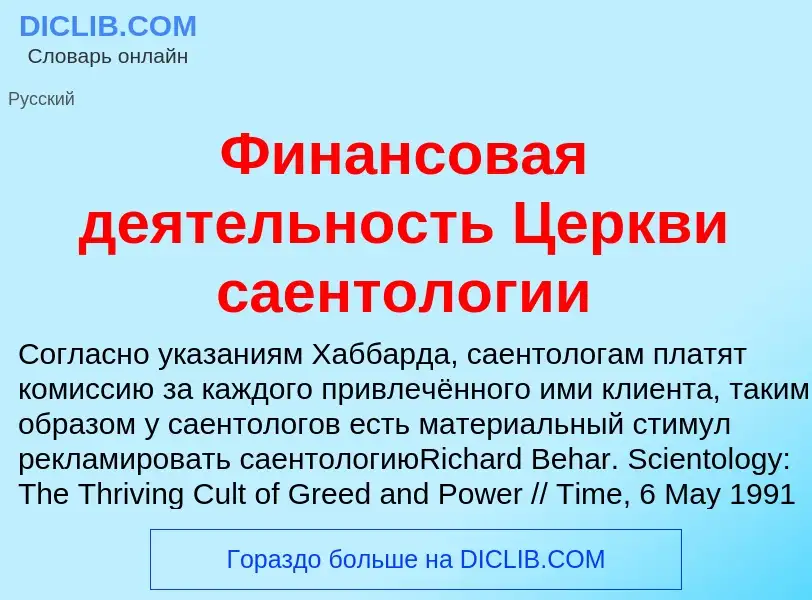 DICLIB.COM
Словарь онлайн

Русский

Финансовая деятельность Церкви саентологии

Согласно указаниям Хаббарда, саентологам платят комиссию за каждого привлечённого ими клиента, таким образом у саентологов есть материальный стимул рекламировать саентологиюRichard Behar. Scientology: The Thriving Cult of Greed and Power // Time, 6 May 1991

Гораздо больше на DICLIB.COM